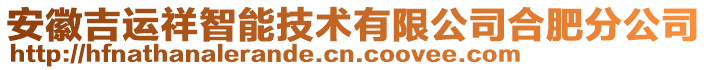 安徽吉运祥智能技术有限公司合肥分公司
http://hfnathanalerande.cn.coovee.com